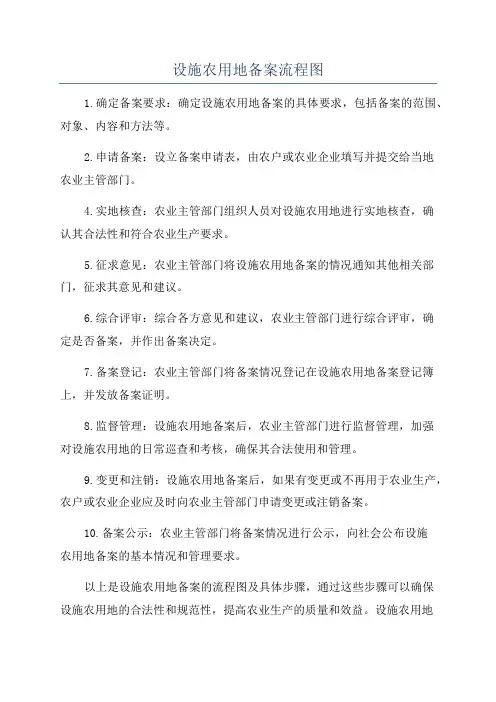 设施农用地备案流程图

1.确定备案要求：确定设施农用地备案的具体要求，包括备案的范围、对象、内容和方法等。

2.申请备案：设立备案申请表，由农户或农业企业填写并提交给当地农业主管部门。

4.实地核查：农业主管部门组织人员对设施农用地进行实地核查，确认其合法性和符合农业生产要求。

5.征求意见：农业主管部门将设施农用地备案的情况通知其他相关部门，征求其意见和建议。

6.综合评审：综合各方意见和建议，农业主管部门进行综合评审，确定是否备案，并作出备案决定。

7.备案登记：农业主管部门将备案情况登记在设施农用地备案登记簿上，并发放备案证明。

8.监督管理：设施农用地备案后，农业主管部门进行监督管理，加强对设施农用地的日常巡查和考核，确保其合法使用和管理。

9.变更和注销：设施农用地备案后，如果有变更或不再用于农业生产，农户或农业企业应及时向农业主管部门申请变更或注销备案。

10.备案公示：农业主管部门将备案情况进行公示，向社会公布设施农用地备案的基本情况和管理要求。

以上是设施农用地备案的流程图及具体步骤，通过这些步骤可以确保设施农用地的合法性和规范性，提高农业生产的质量和效益。设施农用地